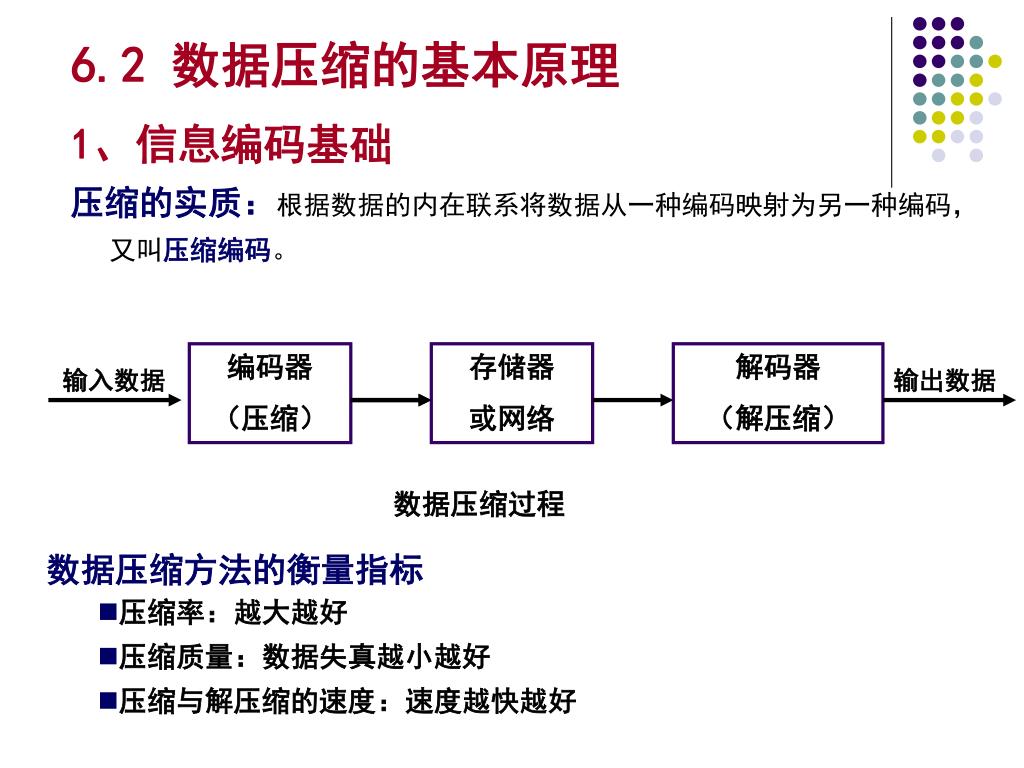 6.2 数据压缩的基本原理

1、信息编码基础

压缩的实质：根据数据的内在联系将数据从一种编码映射为另一种编码，又叫压缩编码。

输入数据

编码器
（压缩）

存储器
或网络

解码器
（解压缩）

输出数据

数据压缩过程

数据压缩方法的衡量指标

■压缩率：越大越好

■压缩质量：数据失真越小越好

■压缩与解压缩的速度：速度越快越好